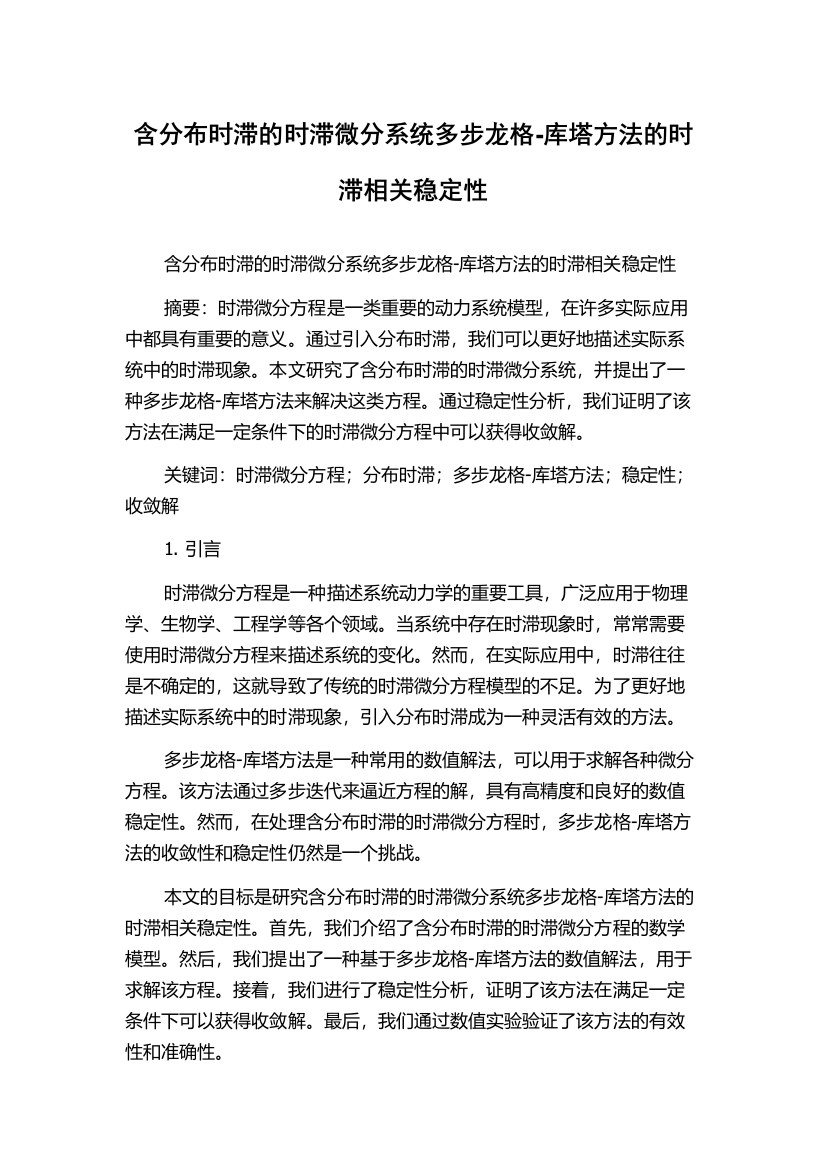 含分布时滞的时滞微分系统多步龙格-库塔方法的时滞相关稳定性

含分布时滞的时滞微分系统多步龙格-库塔方法的时滞相关稳定性

摘要：时滞微分方程是一类重要的动力系统模型，在许多实际应用中都具有重要的意义。通过引入分布时滞，我们可以更好地描述实际系统中的时滞现象。本文研究了含分布时滞的时滞微分系统，并提出了一种多步龙格-库塔方法来解决这类方程。通过稳定性分析，我们证明了该方法在满足一定条件下的时滞微分方程中可以获得收敛解。

关键词：时滞微分方程；分布时滞；多步龙格-库塔方法；稳定性；收敛解

1. 引言

时滞微分方程是一种描述系统动力学的重要工具，广泛应用于物理学、生物学、工程学等各个领域。当系统中存在时滞现象时，常常需要使用时滞微分方程来描述系统的变化。然而，在实际应用中，时滞往往是不确定的，这就导致了传统的时滞微分方程模型的不足。为了更好地描述实际系统中的时滞现象，引入分布时滞成为一种灵活有效的方法。

多步龙格-库塔方法是一种常用的数值解法，可以用于求解各种微分方程。该方法通过多步迭代来逼近方程的解，具有高精度和良好的数值稳定性。然而，在处理含分布时滞的时滞微分方程时，多步龙格-库塔方法的收敛性和稳定性仍然是一个挑战。

本文的目标是研究含分布时滞的时滞微分系统多步龙格-库塔方法的时滞相关稳定性。首先，我们介绍了含分布时滞的时滞微分方程的数学模型。然后，我们提出了一种基于多步龙格-库塔方法的数值解法，用于求解该方程。接着，我们进行了稳定性分析，证明了该方法在满足一定条件下可以获得收敛解。最后，我们通过数值实验验证了该方法的有效性和准确性。